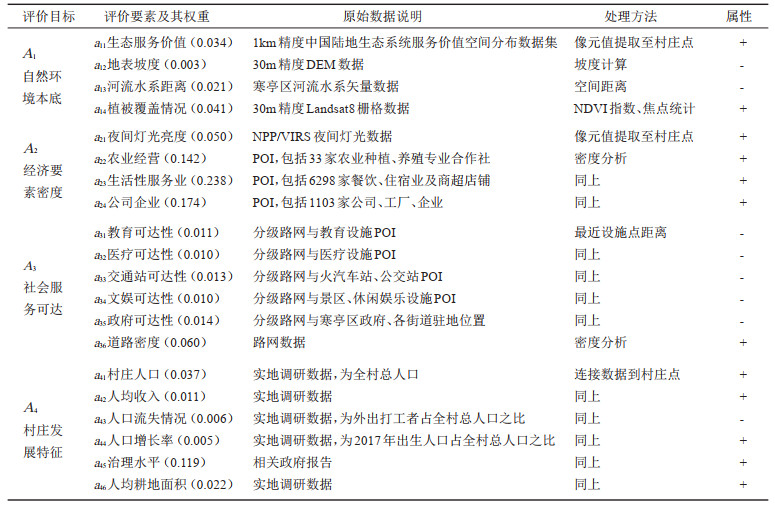 | 评价目标 | 评价要素及其权重 | 原始数据说明 | 处理方法 | 属性 |
|---|---|---|---|---|
| $A_1$ 自然环境本底 | $a_{11}$生态服务价值（0.034） | 1km精度中国陆地生态系统服务价值空间分布数据集 | 像元值提取至村庄点 | + |
| | $a_{12}$地表坡度（0.003） | 30m精度DEM数据 | 坡度计算 | - |
| | $a_{13}$河流水系距离（0.021） | 寒亭区河流水系矢量数据 | 空间距离 | - |
| | $a_{14}$植被覆盖情况（0.041） | 30m精度Landsat8栅格数据 | NDVI指数、焦点统计 | + |
| $A_2$ 经济要素密度 | $a_{21}$夜间灯光亮度（0.050） | NPP/VIRS夜间灯光数据 | 像元值提取至村庄点 | + |
| | $a_{22}$农业经营（0.142） | POI，包括33家农业种植、养殖专业合作社 | 密度分析 | + |
| | $a_{23}$生活性服务业（0.238） | POI，包括6298家餐饮、住宿业及商超店铺 | 同上 | + |
| | $a_{24}$公司企业（0.174） | POI，包括1103家公司、工厂、企业 | 同上 | + |
| $A_3$ 社会服务可达 | $a_{31}$教育可达性（0.011） | 分级路网与教育设施POI | 最近设施点距离 | - |
| | $a_{32}$医疗可达性（0.010） | 分级路网与医疗设施POI | 同上 | - |
| | $a_{33}$交通站可达性（0.013） | 分级路网与火汽车站、公交站POI | 同上 | - |
| | $a_{34}$文娱可达性（0.010） | 分级路网与景区、休闲娱乐设施POI | 同上 | - |
| | $a_{35}$政府可达性（0.014） | 分级路网与寒亭区政府、各街道驻地位置 | 同上 | - |
| | $a_{36}$道路密度（0.060） | 路网数据 | 密度分析 | + |
| $A_4$ 村庄发展特征 | $a_{41}$村庄人口（0.037） | 实地调研数据，为全村总人口 | 连接数据到村庄点 | + |
| | $a_{42}$人均收入（0.011） | 实地调研数据 | 同上 | + |
| | $a_{43}$人口流失情况（0.006） | 实地调研数据，为外出打工者占全村总人口之比 | 同上 | - |
| | $a_{44}$人口增长率（0.005） | 实地调研数据，为2017年出生人口占全村总人口之比 | 同上 | + |
| | $a_{45}$治理水平（0.119） | 相关政府报告 | 同上 | + |
| | $a_{46}$人均耕地面积（0.022） | 实地调研数据 | 同上 | + |